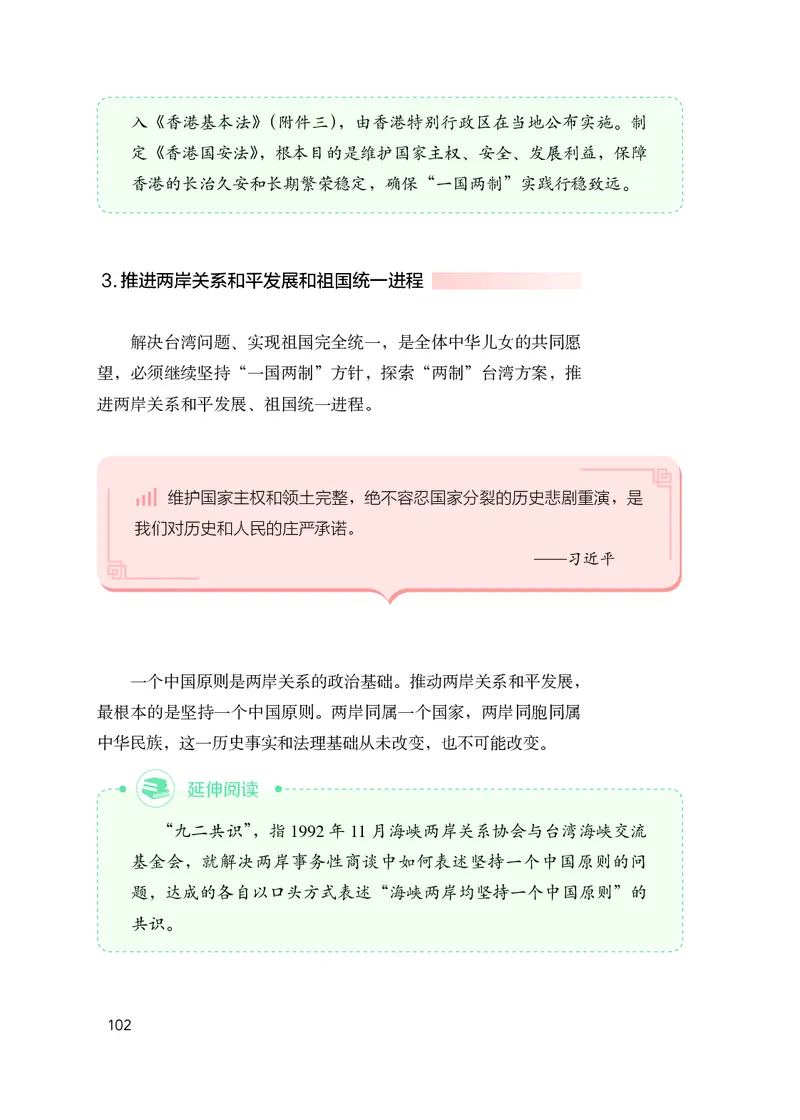 入《香港基本法》(附件三)，由香港特别行政区在当地公布实施。制定《香港国安法》，根本目的是维护国家主权、安全、发展利益，保障香港的长治久安和长期繁荣稳定，确保“一国两制”实践行稳致远。

3. 推进两岸关系和平发展和祖国统一进程

解决台湾问题、实现祖国完全统一，是全体中华儿女的共同愿望，必须继续坚持“一国两制”方针，探索“两制”台湾方案，推进两岸关系和平发展、祖国统一进程。

维护国家主权和领土完整，绝不容忍国家分裂的历史悲剧重演，是我们对历史和人民的庄严承诺。

——习近平

一个中国原则是两岸关系的政治基础。推动两岸关系和平发展，最根本的是坚持一个中国原则。两岸同属一个国家，两岸同胞同属中华民族，这一历史事实和法理基础从未改变，也不可能改变。

延伸阅读

“九二共识”，指 1992 年 11 月海峡两岸关系协会与台湾海峡交流基金会，就解决两岸事务性商谈中如何表述坚持一个中国原则的问题，达成的各自以口头方式表述“海峡两岸均坚持一个中国原则”的共识。

102